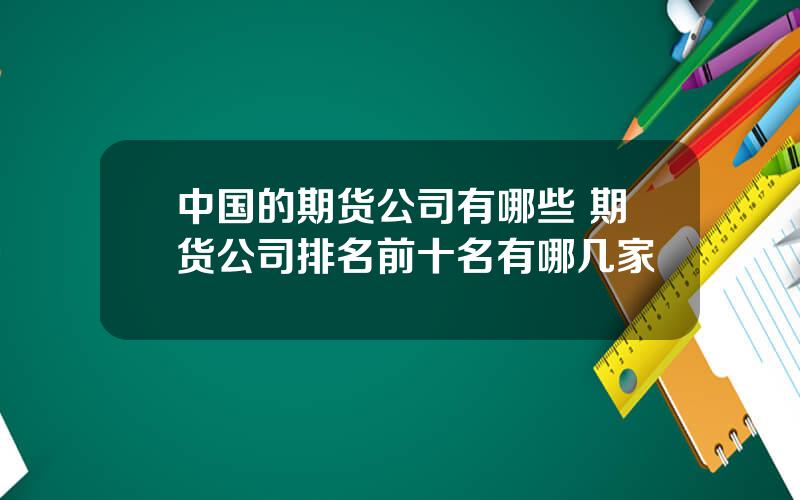 中国的期货公司有哪些 期货公司排名前十名有哪几家